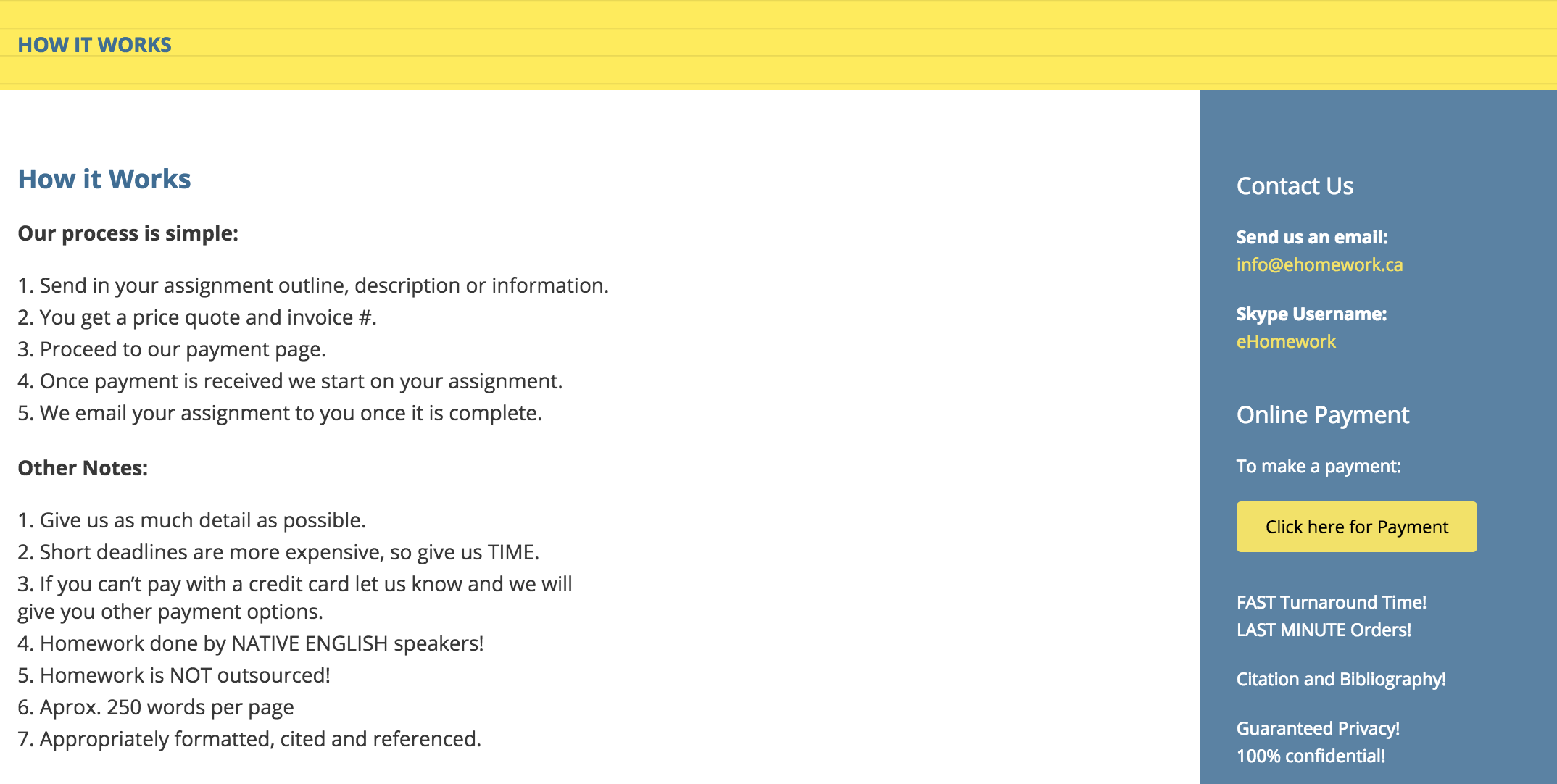 HOW IT WORKS

How it Works

Our process is simple:

1. Send in your assignment outline, description or information.
2. You get a price quote and invoice #.
3. Proceed to our payment page.
4. Once payment is received we start on your assignment.
5. We email your assignment to you once it is complete.

Other Notes:

1. Give us as much detail as possible.
2. Short deadlines are more expensive, so give us TIME.
3. If you can't pay with a credit card let us know and we will give you other payment options.
4. Homework done by NATIVE ENGLISH speakers!
5. Homework is NOT outsourced!
6. Aprox. 250 words per page
7. Appropriately formatted, cited and referenced.

Contact Us

Send us an email:
info@ehomework.ca

Skype Username:
eHomework

Online Payment

To make a payment:

Click here for Payment

FAST Turnaround Time!
LAST MINUTE Orders!

Citation and Bibliography!

Guaranteed Privacy!
100% confidential!